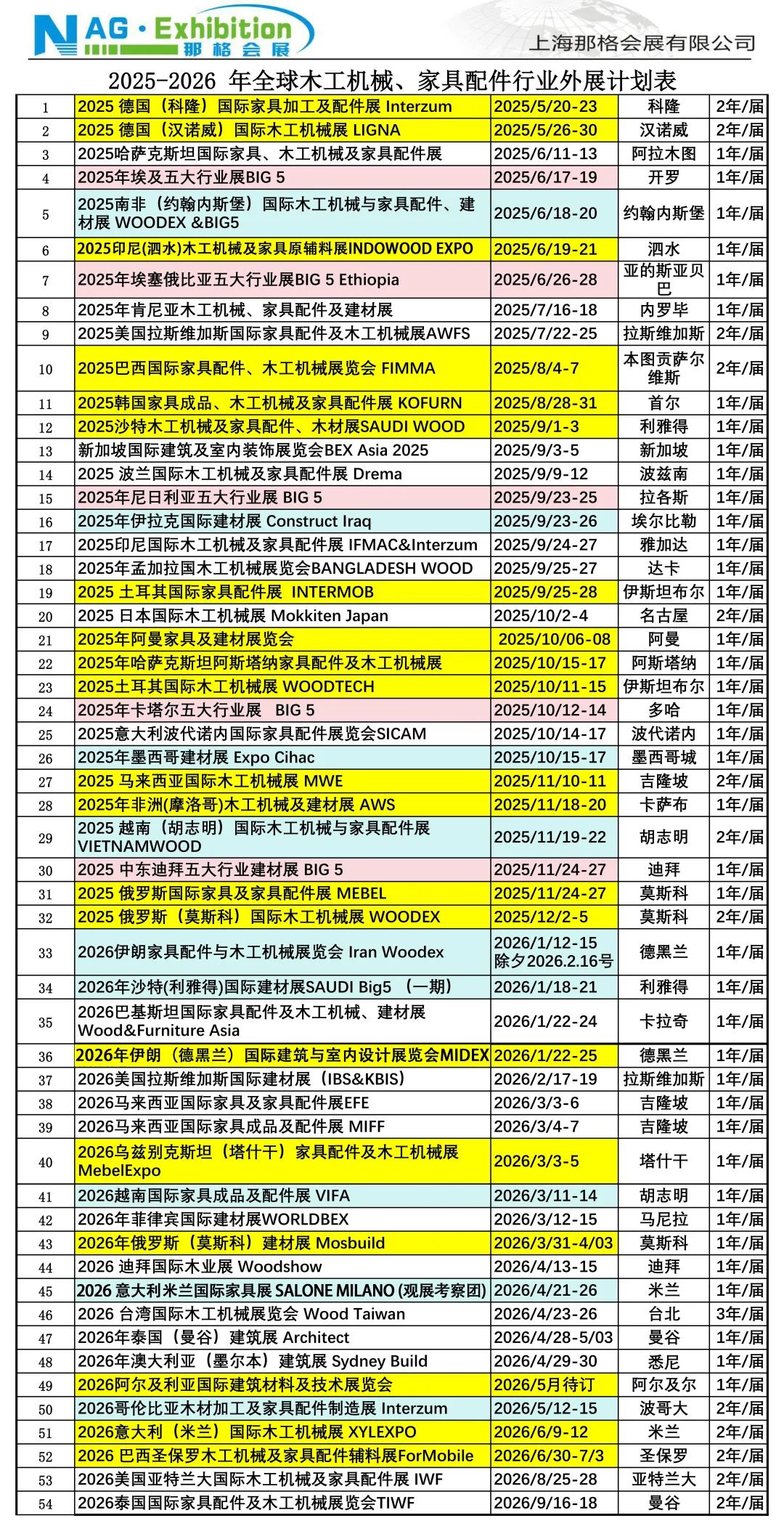 NAG · Exhibition 那格会展

上海那格会展有限公司

2025-2026 年全球木工机械、家具配件行业外展计划表

| | | | | |
|---|---|---|---|---|
| 1 | 2025 德国（科隆）国际家具加工及配件展 Interzum | 2025/5/20-23 | 科隆 | 2年/届 |
| 2 | 2025 德国（汉诺威）国际木工机械展 LIGNA | 2025/5/26-30 | 汉诺威 | 2年/届 |
| 3 | 2025哈萨克斯坦国际家具、木工机械及家具配件展 | 2025/6/11-13 | 阿拉木图 | 1年/届 |
| 4 | 2025年埃及五大行业展BIG 5 | 2025/6/17-19 | 开罗 | 1年/届 |
| 5 | 2025南非（约翰内斯堡）国际木工机械与家具配件、建材展 WOODEX &BIG5 | 2025/6/18-20 | 约翰内斯堡 | 1年/届 |
| 6 | 2025印尼(泗水)木工机械及家具原辅料展INDOWOOD EXPO | 2025/6/19-21 | 泗水 | 1年/届 |
| 7 | 2025年埃塞俄比亚五大行业展BIG 5 Ethiopia | 2025/6/26-28 | 亚的斯亚贝巴 | 1年/届 |
| 8 | 2025年肯尼亚木工机械、家具配件及建材展 | 2025/7/16-18 | 内罗毕 | 1年/届 |
| 9 | 2025美国拉斯维加斯国际家具配件及木工机械展AWFS | 2025/7/22-25 | 拉斯维加斯 | 2年/届 |
| 10 | 2025巴西国际家具配件、木工机械展览会 FIMMA | 2025/8/4-7 | 本图贡萨尔维斯 | 2年/届 |
| 11 | 2025韩国家具成品、木工机械及家具配件展 KOFURN | 2025/8/28-31 | 首尔 | 1年/届 |
| 12 | 2025沙特木工机械及家具配件、木材展SAUDI WOOD | 2025/9/1-3 | 利雅得 | 1年/届 |
| 13 | 新加坡国际建筑及室内装饰展览会BEX Asia 2025 | 2025/9/3-5 | 新加坡 | 1年/届 |
| 14 | 2025 波兰国际木工机械及家具配件展 Drema | 2025/9/9-12 | 波兹南 | 1年/届 |
| 15 | 2025年尼日利亚五大行业展 BIG 5 | 2025/9/23-25 | 拉各斯 | 1年/届 |
| 16 | 2025年伊拉克国际建材展 Construct Iraq | 2025/9/23-26 | 埃尔比勒 | 1年/届 |
| 17 | 2025印尼国际木工机械及家具配件展 IFMAC&Interzum | 2025/9/24-27 | 雅加达 | 1年/届 |
| 18 | 2025年孟加拉国木工机械展览会BANGLADESH WOOD | 2025/9/25-27 | 达卡 | 1年/届 |
| 19 | 2025 土耳其国际家具配件展 INTERMOB | 2025/9/25-28 | 伊斯坦布尔 | 1年/届 |
| 20 | 2025 日本国际木工机械展 Mokkiten Japan | 2025/10/2-4 | 名古屋 | 2年/届 |
| 21 | 2025年阿曼家具及建材展览会 | 2025/10/06-08 | 阿曼 | 1年/届 |
| 22 | 2025年哈萨克斯坦阿斯塔纳家具配件及木工机械展 | 2025/10/15-17 | 阿斯塔纳 | 1年/届 |
| 23 | 2025土耳其国际木工机械展 WOODTECH | 2025/10/11-15 | 伊斯坦布尔 | 1年/届 |
| 24 | 2025年卡塔尔五大行业展 BIG 5 | 2025/10/12-14 | 多哈 | 1年/届 |
| 25 | 2025意大利波代诺内国际家具配件展览会SICAM | 2025/10/14-17 | 波代诺内 | 1年/届 |
| 26 | 2025年墨西哥建材展 Expo Cihac | 2025/10/15-17 | 墨西哥城 | 1年/届 |
| 27 | 2025 马来西亚国际木工机械展 MWE | 2025/11/10-11 | 吉隆坡 | 2年/届 |
| 28 | 2025年非洲(摩洛哥)木工机械及建材展 AWS | 2025/11/18-20 | 卡萨布 | 1年/届 |
| 29 | 2025 越南（胡志明）国际木工机械与家具配件展 VIETNAMWOOD | 2025/11/19-22 | 胡志明 | 2年/届 |
| 30 | 2025 中东迪拜五大行业建材展 BIG 5 | 2025/11/24-27 | 迪拜 | 1年/届 |
| 31 | 2025 俄罗斯国际家具及家具配件展 MEBEL | 2025/11/24-27 | 莫斯科 | 1年/届 |
| 32 | 2025 俄罗斯（莫斯科）国际木工机械展 WOODEX | 2025/12/2-5 | 莫斯科 | 2年/届 |
| 33 | 2026伊朗家具配件与木工机械展览会 Iran Woodex | 2026/1/12-15 除夕2026.2.16号 | 德黑兰 | 1年/届 |
| 34 | 2026年沙特(利雅得)国际建材展SAUDI Big5 （一期） | 2026/1/18-21 | 利雅得 | 1年/届 |
| 35 | 2026巴基斯坦国际家具配件及木工机械、建材展 Wood&Furniture Asia | 2026/1/22-24 | 卡拉奇 | 1年/届 |
| 36 | 2026年伊朗（德黑兰）国际建筑与室内设计展览会MIDEX | 2026/1/22-25 | 德黑兰 | 1年/届 |
| 37 | 2026美国拉斯维加斯国际建材展（IBS&KBIS） | 2026/2/17-19 | 拉斯维加斯 | 1年/届 |
| 38 | 2026马来西亚国际家具及家具配件展EFE | 2026/3/3-6 | 吉隆坡 | 1年/届 |
| 39 | 2026马来西亚国际家具成品及配件展 MIFF | 2026/3/4-7 | 吉隆坡 | 1年/届 |
| 40 | 2026乌兹别克斯坦（塔什干）家具配件及木工机械展 MebelExpo | 2026/3/3-5 | 塔什干 | 1年/届 |
| 41 | 2026越南国际家具成品及配件展 VIFA | 2026/3/11-14 | 胡志明 | 1年/届 |
| 42 | 2026年菲律宾国际建材展WORLDBEX | 2026/3/12-15 | 马尼拉 | 1年/届 |
| 43 | 2026年俄罗斯（莫斯科）建材展 Mosbuild | 2026/3/31-4/03 | 莫斯科 | 1年/届 |
| 44 | 2026 迪拜国际木业展 Woodshow | 2026/4/13-15 | 迪拜 | 1年/届 |
| 45 | 2026 意大利米兰国际家具展 SALONE MILANO (观展考察团) | 2026/4/21-26 | 米兰 | 1年/届 |
| 46 | 2026 台湾国际木工机械展览会 Wood Taiwan | 2026/4/23-26 | 台北 | 3年/届 |
| 47 | 2026年泰国（曼谷）建筑展 Architect | 2026/4/28-5/03 | 曼谷 | 1年/届 |
| 48 | 2026年澳大利亚（墨尔本）建筑展 Sydney Build | 2026/4/29-30 | 悉尼 | 1年/届 |
| 49 | 2026阿尔及利亚国际建筑材料及技术展览会 | 2026/5月待订 | 阿尔及尔 | 1年/届 |
| 50 | 2026哥伦比亚木材加工及家具配件制造展 Interzum | 2026/5/12-15 | 波哥大 | 2年/届 |
| 51 | 2026意大利（米兰）国际木工机械展 XYLEXPO | 2026/6/9-12 | 米兰 | 2年/届 |
| 52 | 2026 巴西圣保罗木工机械及家具配件辅料展ForMobile | 2026/6/30-7/3 | 圣保罗 | 2年/届 |
| 53 | 2026美国亚特兰大国际木工机械及家具配件展 IWF | 2026/8/25-28 | 亚特兰大 | 2年/届 |
| 54 | 2026泰国国际家具配件及木工机械展览会TIWF | 2026/9/16-18 | 曼谷 | 2年/届 |